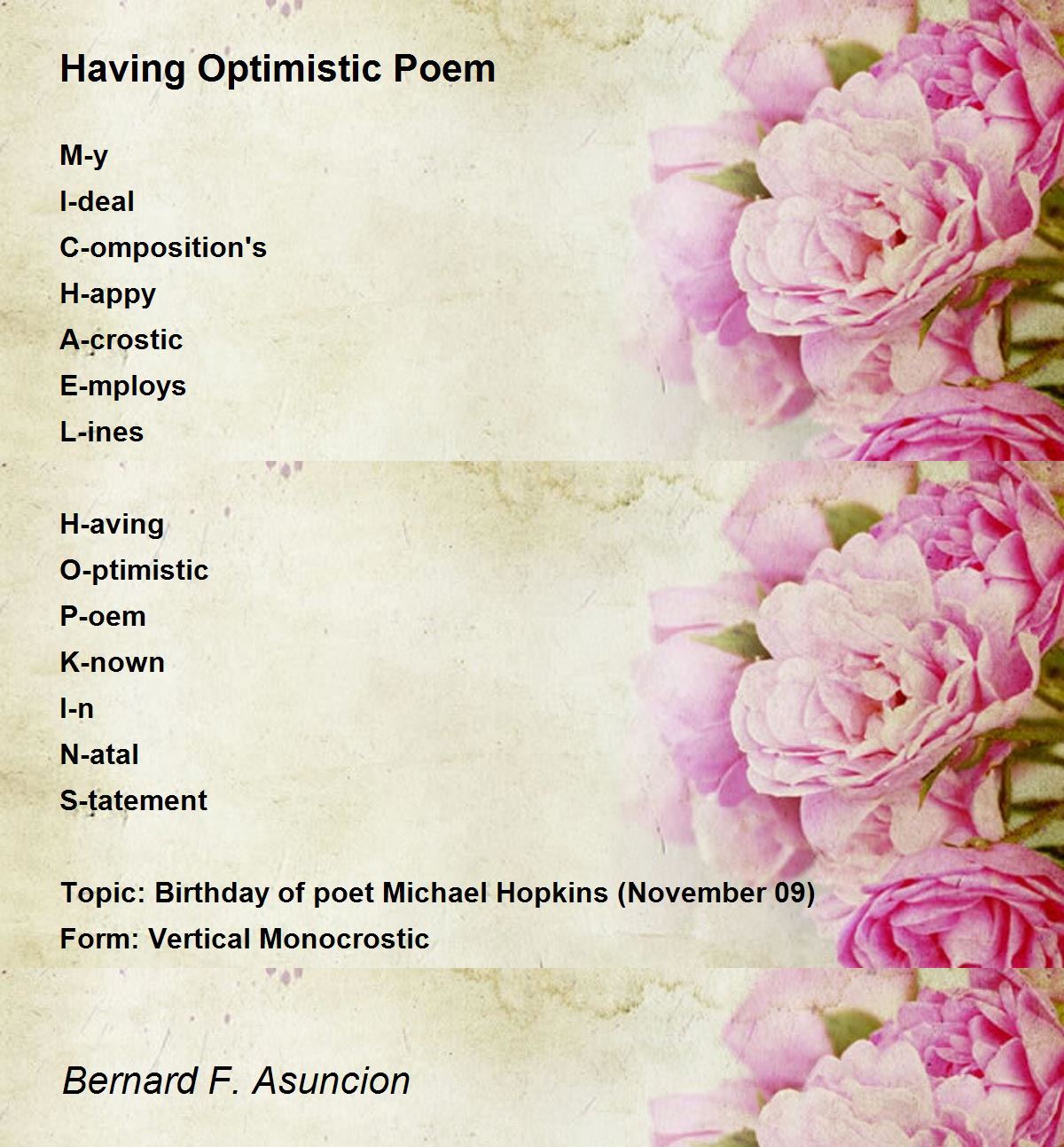 Having Optimistic Poem

M-y
I-deal
C-omposition's
H-appy
A-crostic
E-mploys
L-ines

H-aving
O-ptimistic
P-oem
K-nown
I-n
N-atal
S-tatement

Topic: Birthday of poet Michael Hopkins (November 09)
Form: Vertical Monocrostic

Bernard F. Asuncion